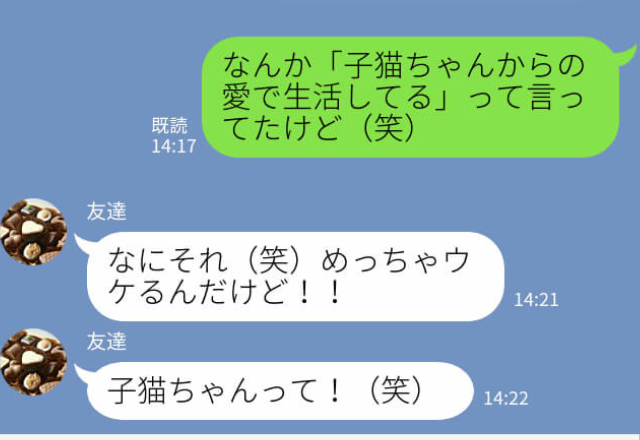 既読
14:17

なんか「子猫ちゃんからの愛で生活してる」って言ってたけど（笑）

友達

なにそれ（笑）めっちゃウケるんだけど！！

14:21

友達

子猫ちゃんって！（笑）

14:22